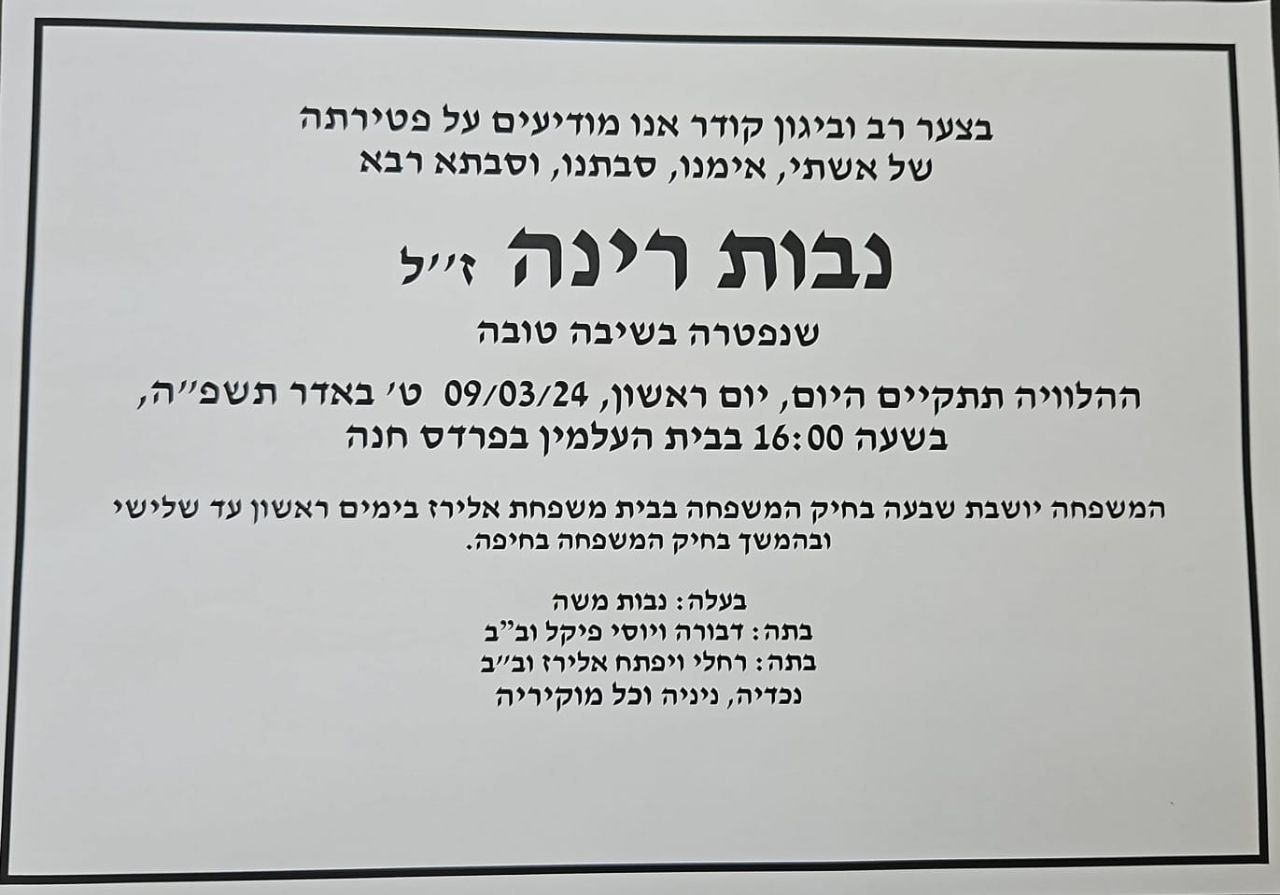 בצער רב וביגון קודר אנו מודיעים על פטירתה
של אשתי, אימנו, סבתנו, וסבתא רבא

נבות רינה ז"ל

שנפטרה בשיבה טובה

ההלוויה תתקיים היום, יום ראשון, 09/03/24 ט' באדר תשפ"ה,
בשעה 16:00 בבית העלמין בפרדס חנה

המשפחה יושבת שבעה בחיק המשפחה בבית משפחת אלירז בימים ראשון עד שלישי ובהמשך בחיק המשפחה בחיפה.

בעלה: נבות משה
בתה: דבורה ויוסי פיקל וב"ב
בתה: רחלי ויפתח אלירז וב"ב
נכדיה, ניניה וכל מוקיריה